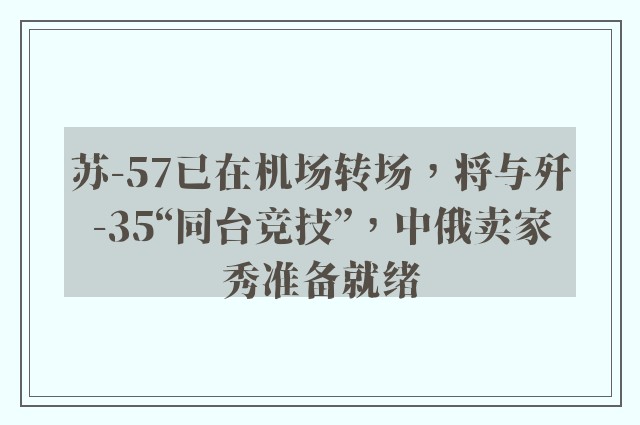 苏-57已在机场转场，将与歼-35“同台竞技”，中俄卖家秀准备就绪